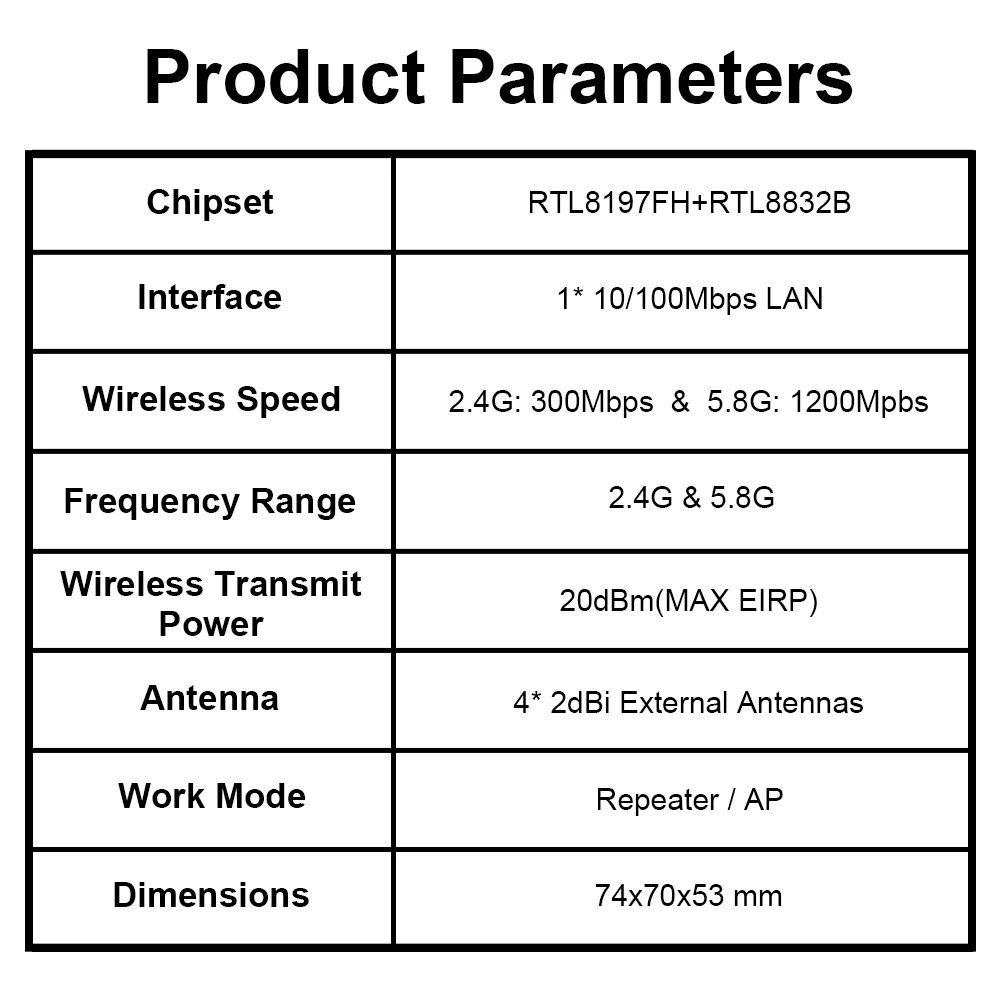 Product Parameters

| Chipset | RTL8197FH+RTL8832B |
|---|---|
| Interface | 1* 10/100Mbps LAN |
| Wireless Speed | 2.4G: 300Mbps & 5.8G: 1200Mpbs |
| Frequency Range | 2.4G & 5.8G |
| Wireless Transmit Power | 20dBm(MAX EIRP) |
| Antenna | 4* 2dBi External Antennas |
| Work Mode | Repeater / AP |
| Dimensions | 74x70x53 mm |